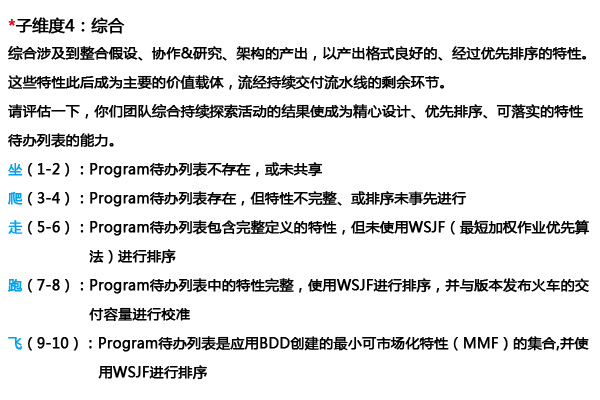 *子维度4：综合

综合涉及到整合假设、协作&研究、架构的产出，以产出格式良好的、经过优先排序的特性。这些特性此后成为主要的价值载体，流经持续交付流水线的剩余环节。

请评估一下，你们团队综合持续探索活动的结果使成为精心设计、优先排序、可落实的特性待办列表的能力。

坐（1-2）：Program待办列表不存在，或未共享

爬（3-4）：Program待办列表存在，但特性不完整、或排序未事先进行

走（5-6）：Program待办列表包含完整定义的特性，但未使用WSJF（最短加权作业优先算法）进行排序

跑（7-8）：Program待办列表中的特性完整，使用WSJF进行排序，并与版本发布火车的交付容量进行校准

飞（9-10）：Program待办列表是应用BDD创建的最小可市场化特性（MMF）的集合,并使用WSJF进行排序